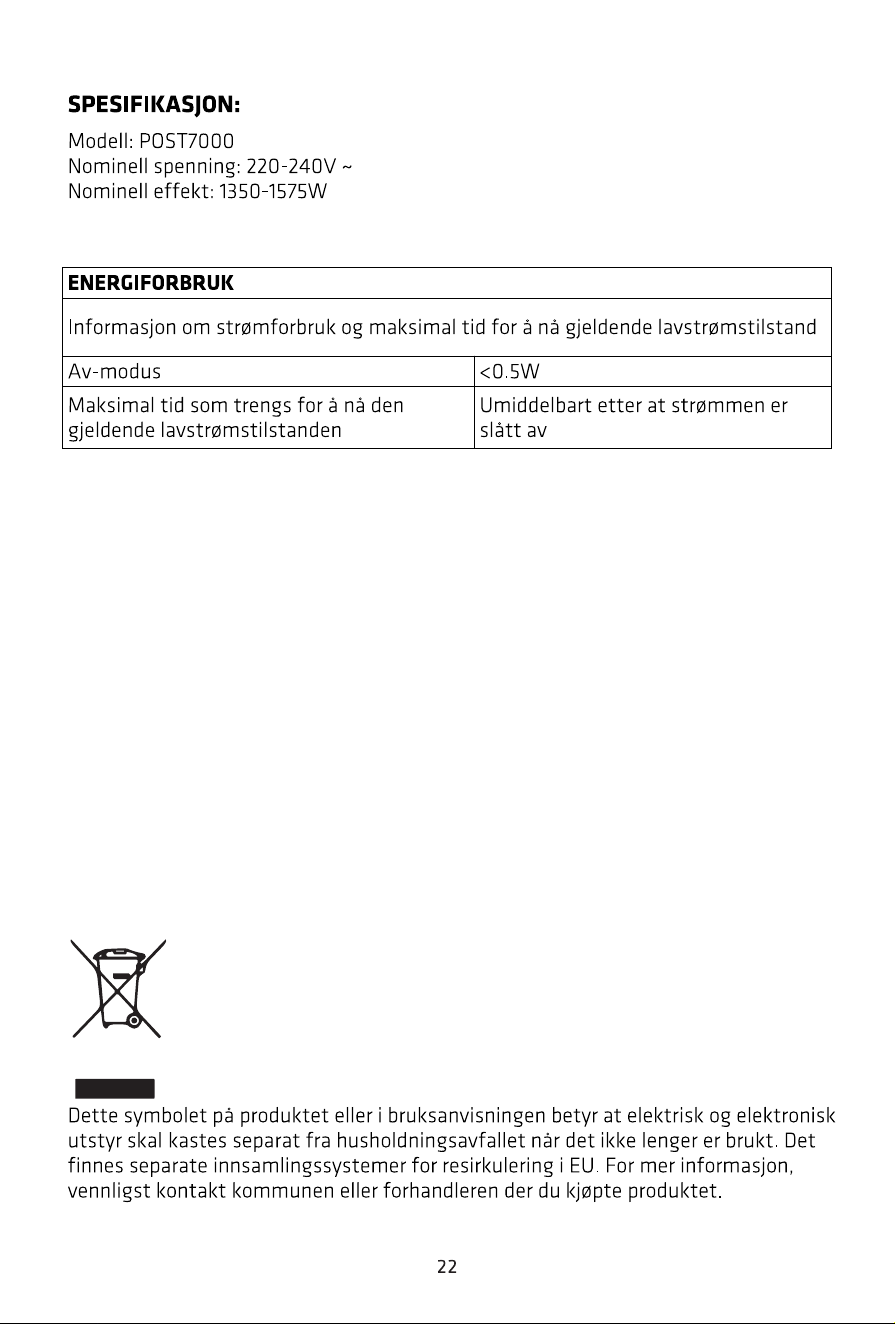 **SPESIFIKASJON:**

Modell: POST7000
Nominell spenning: 220-240V ~
Nominell effekt: 1350-1575W

| ENERGIFORBRUK | |
|---|---|
| Informasjon om strømforbruk og maksimal tid for å nå gjeldende lavstrømstilstand | |
| Av-modus | <0.5W |
| Maksimal tid som trengs for å nå den gjeldende lavstrømstilstanden | Umiddelbart etter at strømmen er slått av |

Dette symbolet på produktet eller i bruksanvisningen betyr at elektrisk og elektronisk utstyr skal kastes separat fra husholdningsavfallet når det ikke lenger er brukt. Det finnes separate innsamlingssystemer for resirkulering i EU. For mer informasjon, vennligst kontakt kommunen eller forhandleren der du kjøpte produktet.

22